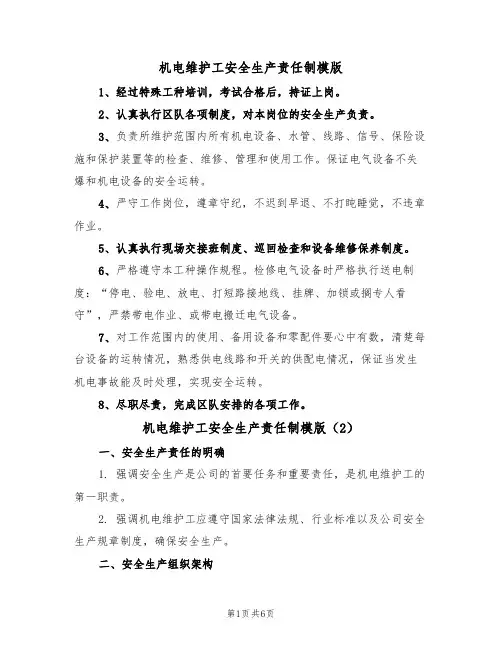 机电维护工安全生产责任制模版

1、经过特殊工种培训，考试合格后，持证上岗。

2、认真执行区队各项制度，对本岗位的安全生产负责。

3、负责所维护范围内所有机电设备、水管、线路、信号、保险设施和保护装置等的检查、维修、管理和使用工作。保证电气设备不失爆和机电设备的安全运转。

4、严守工作岗位，遵章守纪，不迟到早退、不打盹睡觉，不违章作业。

5、认真执行现场交接班制度、巡回检查和设备维修保养制度。

6、严格遵守本工种操作规程。检修电气设备时严格执行送电制度：“停电、验电、放电、打短路接地线、挂牌、加锁或搁专人看守”，严禁带电作业、或带电搬迁电气设备。

7、对工作范围内的使用、备用设备和零配件要心中有数，清楚每台设备的运转情况，熟悉供电线路和开关的供配电情况，保证当发生机电事故能及时处理，实现安全运转。

8、尽职尽责，完成区队安排的各项工作。

机电维护工安全生产责任制模版（2）

一、安全生产责任的明确

1. 强调安全生产是公司的首要任务和重要责任，是机电维护工的第一职责。

2. 强调机电维护工应遵守国家法律法规、行业标准以及公司安全生产规章制度，确保安全生产。

二、安全生产组织架构

第1页 共6页